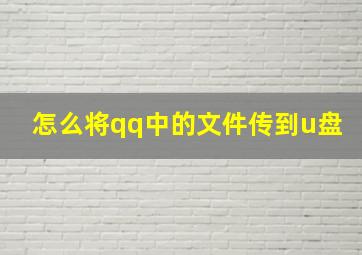 怎么将qq中的文件传到u盘